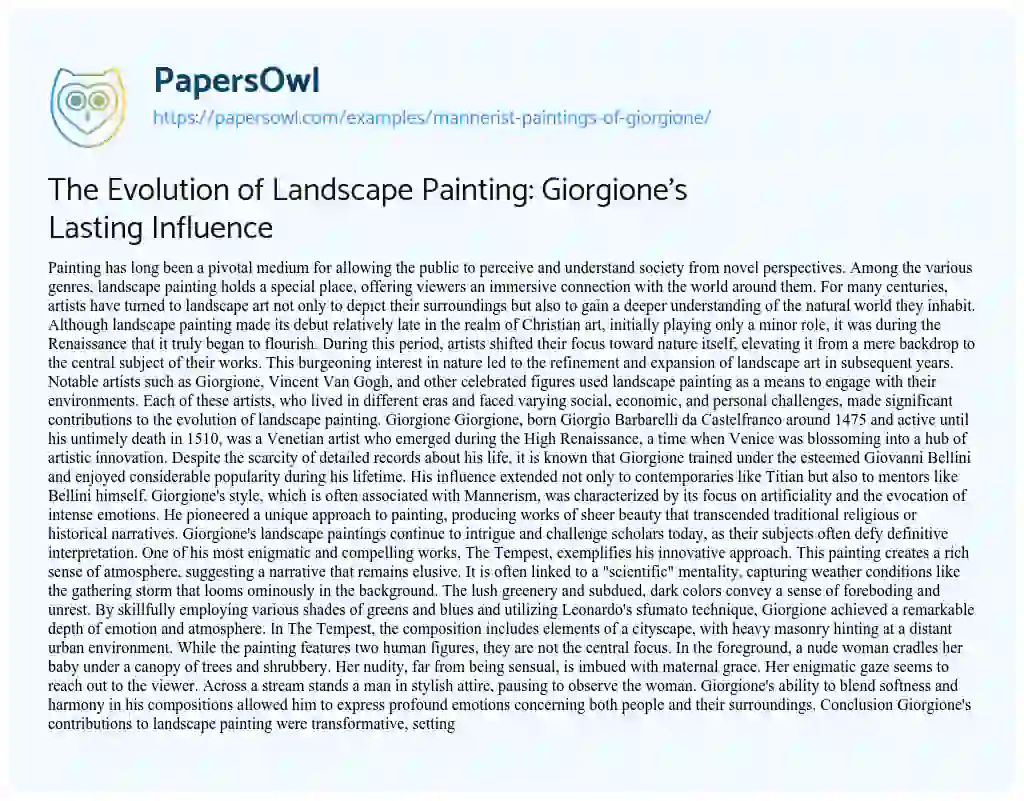 PapersOwl
https://papersowl.com/examples/mannerist-paintings-of-giorgione/

The Evolution of Landscape Painting: Giorgione's Lasting Influence

Painting has long been a pivotal medium for allowing the public to perceive and understand society from novel perspectives. Among the various genres, landscape painting holds a special place, offering viewers an immersive connection with the world around them. For many centuries, artists have turned to landscape art not only to depict their surroundings but also to gain a deeper understanding of the natural world they inhabit. Although landscape painting made its debut relatively late in the realm of Christian art, initially playing only a minor role, it was during the Renaissance that it truly began to flourish. During this period, artists shifted their focus toward nature itself, elevating it from a mere backdrop to the central subject of their works. This burgeoning interest in nature led to the refinement and expansion of landscape art in subsequent years. Notable artists such as Giorgione, Vincent Van Gogh, and other celebrated figures used landscape painting as a means to engage with their environments. Each of these artists, who lived in different eras and faced varying social, economic, and personal challenges, made significant contributions to the evolution of landscape painting. Giorgione Giorgione, born Giorgio Barbarelli da Castelfranco around 1475 and active until his untimely death in 1510, was a Venetian artist who emerged during the High Renaissance, a time when Venice was blossoming into a hub of artistic innovation. Despite the scarcity of detailed records about his life, it is known that Giorgione trained under the esteemed Giovanni Bellini and enjoyed considerable popularity during his lifetime. His influence extended not only to contemporaries like Titian but also to mentors like Bellini himself. Giorgione's style, which is often associated with Mannerism, was characterized by its focus on artificiality and the evocation of intense emotions. He pioneered a unique approach to painting, producing works of sheer beauty that transcended traditional religious or historical narratives. Giorgione's landscape paintings continue to intrigue and challenge scholars today, as their subjects often defy definitive interpretation. One of his most enigmatic and compelling works, The Tempest, exemplifies his innovative approach. This painting creates a rich sense of atmosphere, suggesting a narrative that remains elusive. It is often linked to a "scientific" mentality, capturing weather conditions like the gathering storm that looms ominously in the background. The lush greenery and subdued, dark colors convey a sense of foreboding and unrest. By skillfully employing various shades of greens and blues and utilizing Leonardo's sfumato technique, Giorgione achieved a remarkable depth of emotion and atmosphere. In The Tempest, the composition includes elements of a cityscape, with heavy masonry hinting at a distant urban environment. While the painting features two human figures, they are not the central focus. In the foreground, a nude woman cradles her baby under a canopy of trees and shrubbery. Her nudity, far from being sensual, is imbued with maternal grace. Her enigmatic gaze seems to reach out to the viewer. Across a stream stands a man in stylish attire, pausing to observe the woman. Giorgione's ability to blend softness and harmony in his compositions allowed him to express profound emotions concerning both people and their surroundings. Conclusion Giorgione's contributions to landscape painting were transformative, setting